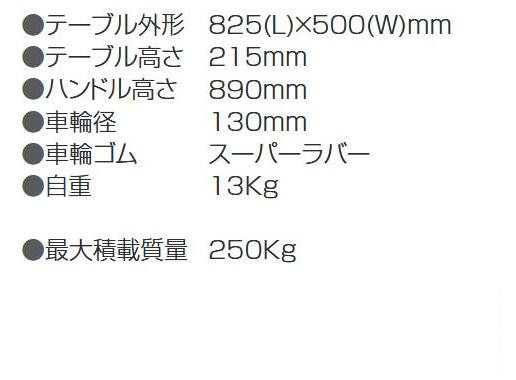 ●テーブル外形　825(L)×500(W)mm
●テーブル高さ　215mm
●ハンドル高さ　890mm
●車輪径　130mm
●車輪ゴム　スーパーラバー
●自重　13Kg

●最大積載質量　250Kg